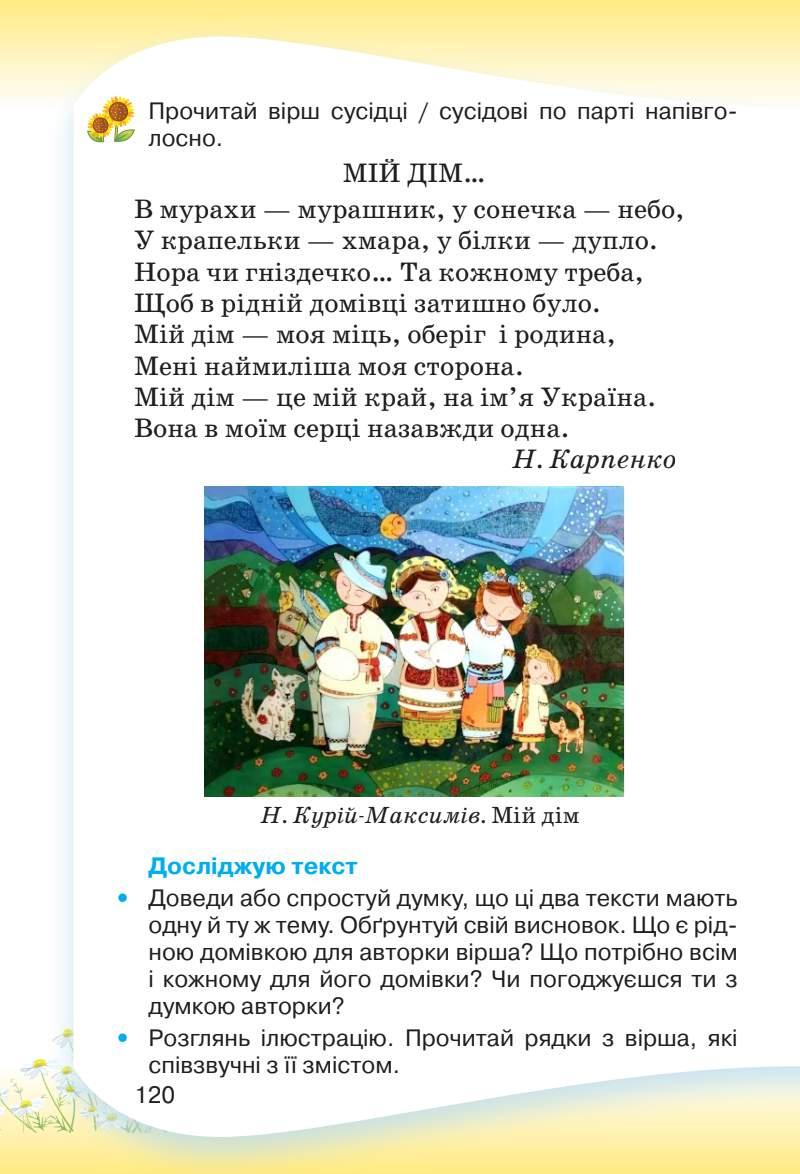 Прочитай вірш сусідці / сусідові по парті напівголосно.

МІЙ ДІМ...

В мурахи — мурашник, у сонечка — небо,
У крапельки — хмара, у білки — дупло.
Нора чи гніздечко... Та кожному треба,
Щоб в рідній домівці затишно було.
Мій дім — моя міць, оберіг і родина,
Мені наймиліша моя сторона.
Мій дім — це мій край, на ім'я Україна.
Вона в моїм серці назавжди одна.

Н. Карпенко

Н. Курій-Максимів. Мій дім

Досліджую текст

• Доведи або спростуй думку, що ці два тексти мають одну й ту ж тему. Обґрунтуй свій висновок. Що є рідною домівкою для авторки вірша? Що потрібно всім і кожному для його домівки? Чи погоджуєшся ти з думкою авторки?

• Розглянь ілюстрацію. Прочитай рядки з вірша, які співзвучні з її змістом.

120